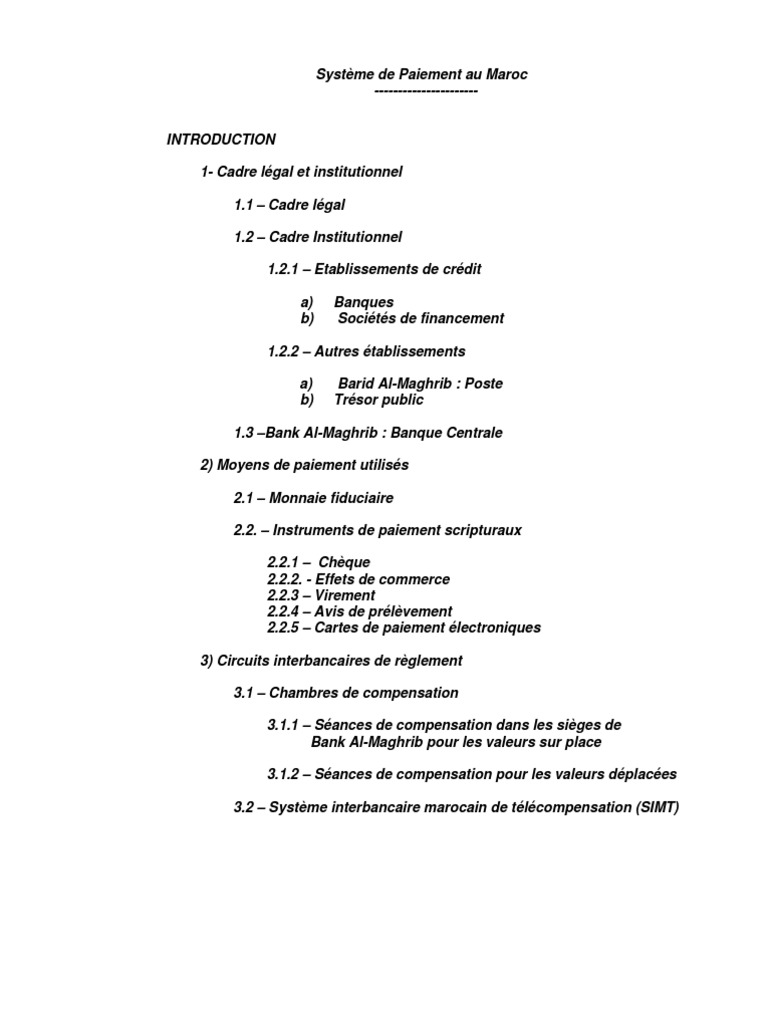 Système de Paiement au Maroc
----------------------

INTRODUCTION

1- Cadre légal et institutionnel

1.1 – Cadre légal

1.2 – Cadre Institutionnel

1.2.1 – Etablissements de crédit

a) Banques
b) Sociétés de financement

1.2.2 – Autres établissements

a) Barid Al-Maghrib : Poste
b) Trésor public

1.3 –Bank Al-Maghrib : Banque Centrale

2) Moyens de paiement utilisés

2.1 – Monnaie fiduciaire

2.2. – Instruments de paiement scripturaux

2.2.1 – Chèque
2.2.2. - Effets de commerce
2.2.3 – Virement
2.2.4 – Avis de prélèvement
2.2.5 – Cartes de paiement électroniques

3) Circuits interbancaires de règlement

3.1 – Chambres de compensation

3.1.1 – Séances de compensation dans les sièges de Bank Al-Maghrib pour les valeurs sur place

3.1.2 – Séances de compensation pour les valeurs déplacées

3.2 – Système interbancaire marocain de télécompensation (SIMT)